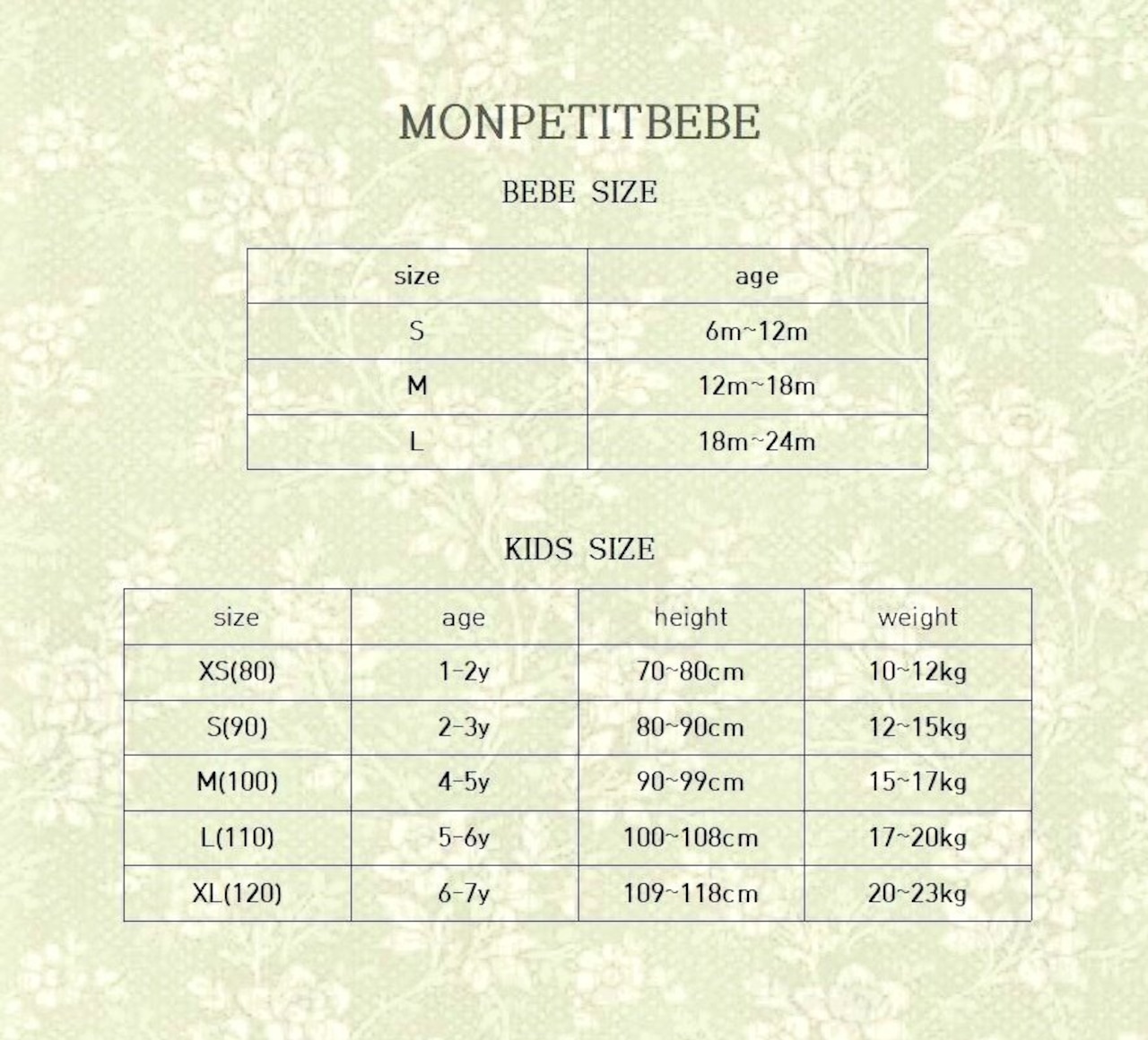 MONPETITBEBE

BEBE SIZE

| size | age |
|---|---|
| S | 6m~12m |
| M | 12m~18m |
| L | 18m~24m |

KIDS SIZE

| size | age | height | weight |
|---|---|---|---|
| XS(80) | 1-2y | 70~80cm | 10~12kg |
| S(90) | 2-3y | 80~90cm | 12~15kg |
| M(100) | 4-5y | 90~99cm | 15~17kg |
| L(110) | 5-6y | 100~108cm | 17~20kg |
| XL(120) | 6-7y | 109~118cm | 20~23kg |